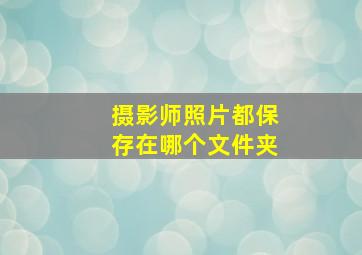 摄影师照片都保存在哪个文件夹